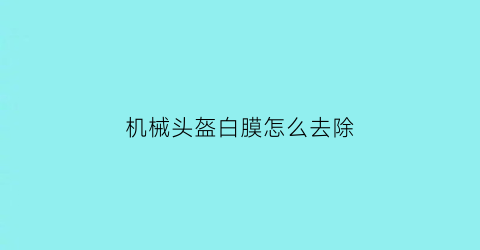 机械头盔白膜怎么去除